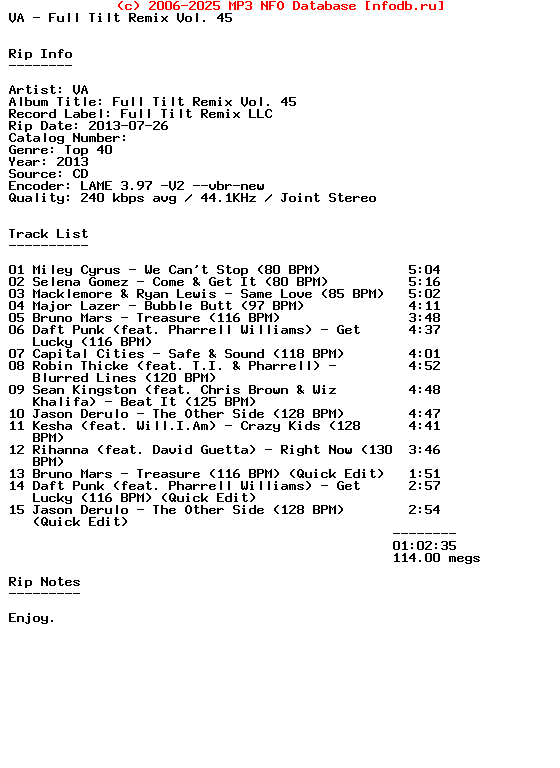 (c) 2006-2025 MP3 NFO Database [nfodb.ru]
VA - Full Tilt Remix Vol. 45

Rip Info
--------

Artist: VA
Album Title: Full Tilt Remix Vol. 45
Record Label: Full Tilt Remix LLC
Rip Date: 2013-07-26
Catalog Number:
Genre: Top 40
Year: 2013
Source: CD
Encoder: LAME 3.97 -V2 --vbr-new
Quality: 240 kbps avg / 44.1KHz / Joint Stereo

Track List
----------

01 Miley Cyrus - We Can't Stop (80 BPM) 5:04
02 Selena Gomez - Come & Get It (80 BPM) 5:16
03 Macklemore & Ryan Lewis - Same Love (85 BPM) 5:02
04 Major Lazer - Bubble Butt (97 BPM) 4:11
05 Bruno Mars - Treasure (116 BPM) 3:48
06 Daft Punk (feat. Pharrell Williams) - Get Lucky (116 BPM) 4:37
07 Capital Cities - Safe & Sound (118 BPM) 4:01
08 Robin Thicke (feat. T.I. & Pharrell) - Blurred Lines (120 BPM) 4:52
09 Sean Kingston (feat. Chris Brown & Wiz Khalifa) - Beat It (125 BPM) 4:48
10 Jason Derulo - The Other Side (128 BPM) 4:47
11 Kesha (feat. Will.I.Am) - Crazy Kids (128 BPM) 4:41
12 Rihanna (feat. David Guetta) - Right Now (130 BPM) 3:46
13 Bruno Mars - Treasure (116 BPM) (Quick Edit) 1:51
14 Daft Punk (feat. Pharrell Williams) - Get Lucky (116 BPM) (Quick Edit) 2:57
15 Jason Derulo - The Other Side (128 BPM) (Quick Edit) 2:54
--------
01:02:35
114.00 megs

Rip Notes
---------

Enjoy.